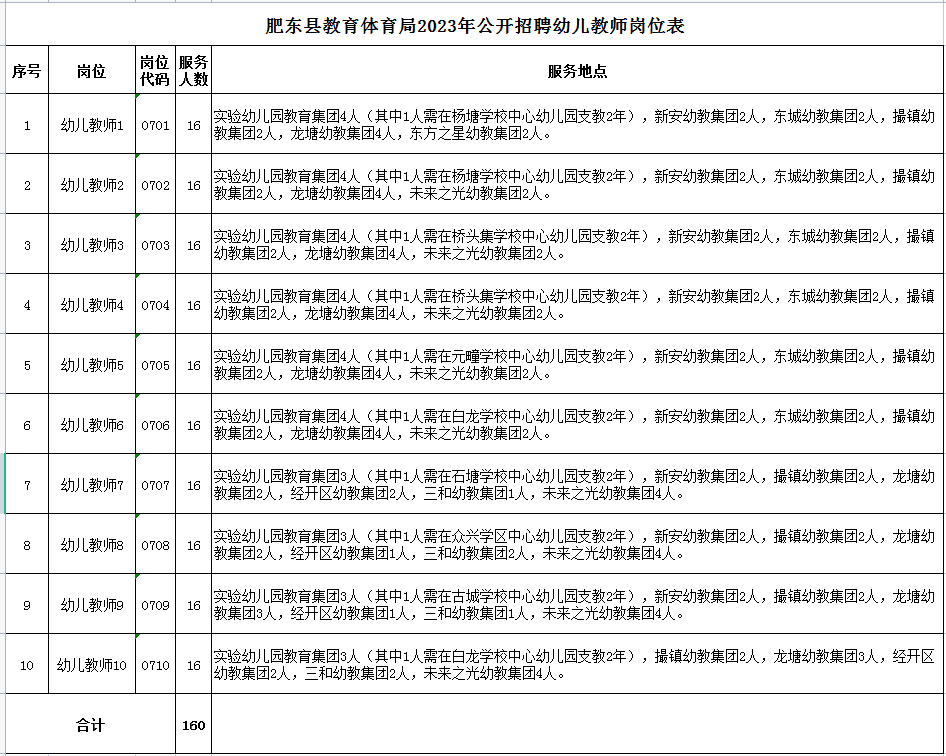 肥东县教育体育局2023年公开招聘幼儿教师岗位表

| 序号 | 岗位 | 岗位代码 | 服务人数 | 服务地点 |
|---|---|---|---|---|
| 1 | 幼儿教师1 | 0701 | 16 | 实验幼儿园教育集团4人（其中1人需在杨塘学校中心幼儿园支教2年），新安幼教集团2人，东城幼教集团2人，撮镇幼教集团2人，龙塘幼教集团4人，东方之星幼教集团2人。 |
| 2 | 幼儿教师2 | 0702 | 16 | 实验幼儿园教育集团4人（其中1人需在杨塘学校中心幼儿园支教2年），新安幼教集团2人，东城幼教集团2人，撮镇幼教集团2人，龙塘幼教集团4人，未来之光幼教集团2人。 |
| 3 | 幼儿教师3 | 0703 | 16 | 实验幼儿园教育集团4人（其中1人需在桥头集学校中心幼儿园支教2年），新安幼教集团2人，东城幼教集团2人，撮镇幼教集团2人，龙塘幼教集团4人，未来之光幼教集团2人。 |
| 4 | 幼儿教师4 | 0704 | 16 | 实验幼儿园教育集团4人（其中1人需在桥头集学校中心幼儿园支教2年），新安幼教集团2人，东城幼教集团2人，撮镇幼教集团2人，龙塘幼教集团4人，未来之光幼教集团2人。 |
| 5 | 幼儿教师5 | 0705 | 16 | 实验幼儿园教育集团4人（其中1人需在元疃学校中心幼儿园支教2年），新安幼教集团2人，东城幼教集团2人，撮镇幼教集团2人，龙塘幼教集团4人，未来之光幼教集团2人。 |
| 6 | 幼儿教师6 | 0706 | 16 | 实验幼儿园教育集团4人（其中1人需在白龙学校中心幼儿园支教2年），新安幼教集团2人，东城幼教集团2人，撮镇幼教集团2人，龙塘幼教集团4人，未来之光幼教集团2人。 |
| 7 | 幼儿教师7 | 0707 | 16 | 实验幼儿园教育集团3人（其中1人需在石塘学校中心幼儿园支教2年），新安幼教集团2人，撮镇幼教集团2人，龙塘幼教集团2人，经开区幼教集团2人，三和幼教集团1人，未来之光幼教集团4人。 |
| 8 | 幼儿教师8 | 0708 | 16 | 实验幼儿园教育集团3人（其中1人需在众兴学区中心幼儿园支教2年），新安幼教集团2人，撮镇幼教集团2人，龙塘幼教集团2人，经开区幼教集团1人，三和幼教集团2人，未来之光幼教集团4人。 |
| 9 | 幼儿教师9 | 0709 | 16 | 实验幼儿园教育集团3人（其中1人需在古城学校中心幼儿园支教2年），新安幼教集团2人，撮镇幼教集团2人，龙塘幼教集团3人，经开区幼教集团1人，三和幼教集团1人，未来之光幼教集团4人。 |
| 10 | 幼儿教师10 | 0710 | 16 | 实验幼儿园教育集团3人（其中1人需在白龙学校中心幼儿园支教2年），撮镇幼教集团2人，龙塘幼教集团3人，经开区幼教集团2人，三和幼教集团2人，未来之光幼教集团4人。 |
| 合计 | | | 160 | |